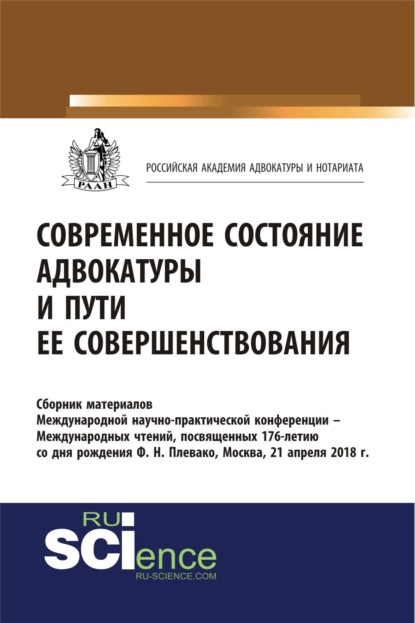 РААН

РОССИЙСКАЯ АКАДЕМИЯ АДВОКАТУРЫ И НОТАРИАТА

СОВРЕМЕННОЕ СОСТОЯНИЕ АДВОКАТУРЫ И ПУТИ ЕЕ СОВЕРШЕНСТВОВАНИЯ

Сборник материалов Международной научно-практической конференции – Международных чтений, посвященных 176-летию со дня рождения Ф. Н. Плевако, Москва, 21 апреля 2018 г.

RU SCIence
RU-SCIENCE.COM